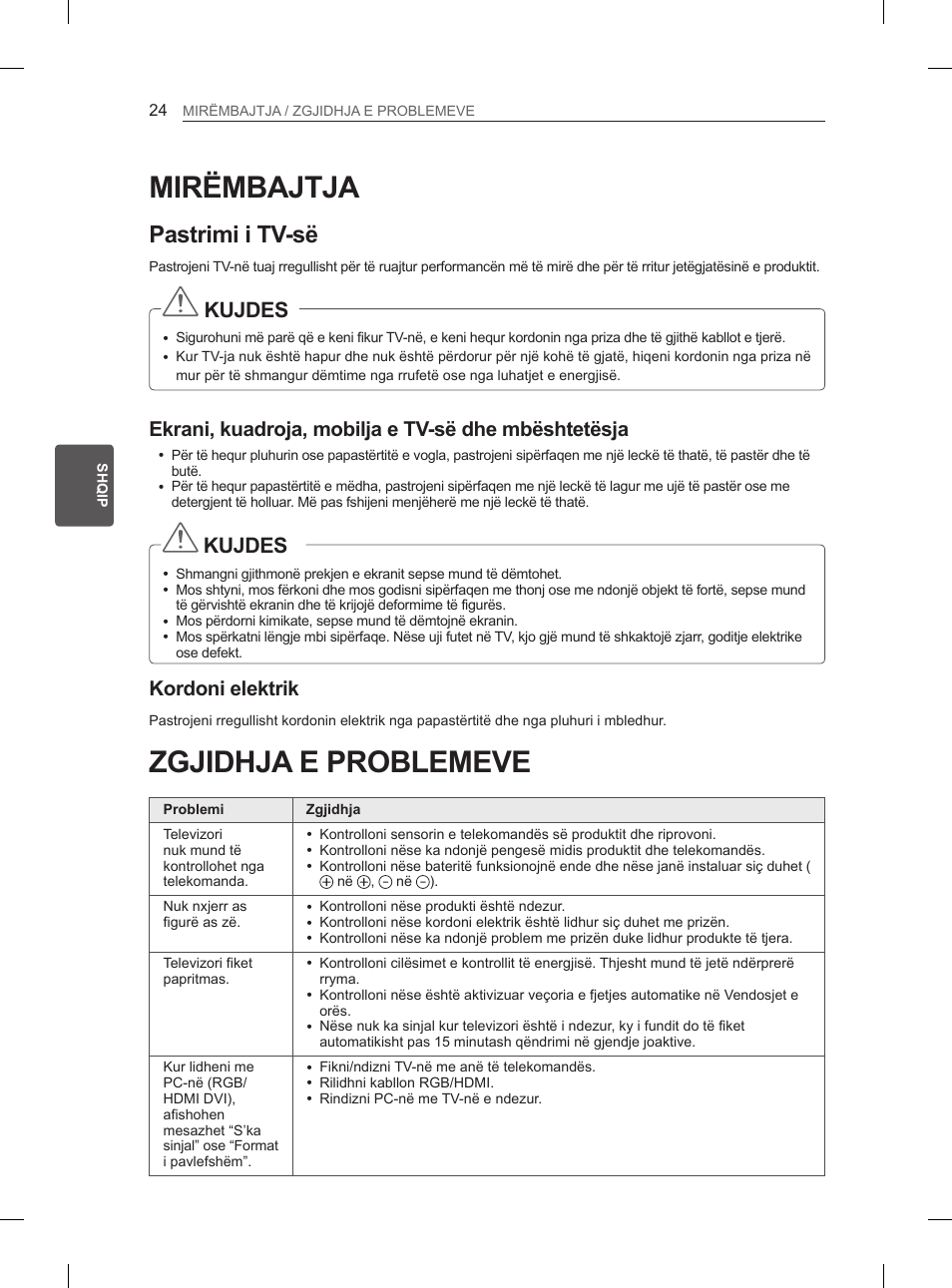 24 MIRËMBAJTJA / ZGJIDHJA E PROBLEMEVE

SHQIP

MIRËMBAJTJA

Pastrimi i TV-së

Pastrojeni TV-në tuaj rregullisht për të ruajtur performancën më të mirë dhe për të rritur jetëgjatësinë e produktit.

KUJDES

• Sigurohuni më parë që e keni fikur TV-në, e keni hequr kordonin nga priza dhe të gjithë kabllot e tjerë.
• Kur TV-ja nuk është hapur dhe nuk është përdorur për një kohë të gjatë, hiqeni kordonin nga priza në mur për të shmangur dëmtime nga rrufetë ose nga luhatjet e energjisë.

Ekrani, kuadroja, mobilja e TV-së dhe mbështetësja

• Për të hequr pluhurin ose papastërtitë e vogla, pastrojeni sipërfaqen me një leckë të thatë, të pastër dhe të butë.
• Për të hequr papastërtitë e mëdha, pastrojeni sipërfaqen me një leckë të lagur me ujë të pastër ose me detergjent të holluar. Më pas fshijeni menjëherë me një leckë të thatë.

KUJDES

• Shmangni gjithmonë prekjen e ekranit sepse mund të dëmtohet.
• Mos shtyni, mos fërkoni dhe mos godisni sipërfaqen me thonj ose me ndonjë objekt të fortë, sepse mund të gërvishtë ekranin dhe të krijojë deformime të figurës.
• Mos përdorni kimikate, sepse mund të dëmtojnë ekranin.
• Mos spërkatni lëngje mbi sipërfaqe. Nëse uji futet në TV, kjo gjë mund të shkaktojë zjarr, goditje elektrike ose defekt.

Kordoni elektrik

Pastrojeni rregullisht kordonin elektrik nga papastërtitë dhe nga pluhuri i mbledhur.

ZGJIDHJA E PROBLEMEVE

| Problemi | Zgjidhja |
|---|---|
| Televizori nuk mund të kontrollohet nga telekomanda. | • Kontrolloni sensorin e telekomandës së produktit dhe riprovoni. • Kontrolloni nëse ka ndonjë pengesë midis produktit dhe telekomandës. • Kontrolloni nëse bateritë funksionojnë ende dhe nëse janë instaluar siç duhet ( ⊕ në ⊕, ⊖ në ⊖). |
| Nuk nxjerr as figurë as zë. | • Kontrolloni nëse produkti është ndezur. • Kontrolloni nëse kordoni elektrik është lidhur siç duhet me prizën. • Kontrolloni nëse ka ndonjë problem me prizën duke lidhur produkte të tjera. |
| Televizori fiket papritmas. | • Kontrolloni cilësimet e kontrollit të energjisë. Thjesht mund të jetë ndërprerë rryma. • Kontrolloni nëse është aktivizuar veçoria e fjetjes automatike në Vendosjet e orës. • Nëse nuk ka sinjal kur televizori është i ndezur, ky i fundit do të fiket automatikisht pas 15 minutash qëndrimi në gjendje joaktive. |
| Kur lidheni me PC-në (RGB/ HDMI DVI), afishohen mesazhet “S’ka sinjal” ose “Format i pavlefshëm”. | • Fikni/ndizni TV-në me anë të telekomandës. • Rilidhni kabllon RGB/HDMI. • Rindizni PC-në me TV-në e ndezur. |